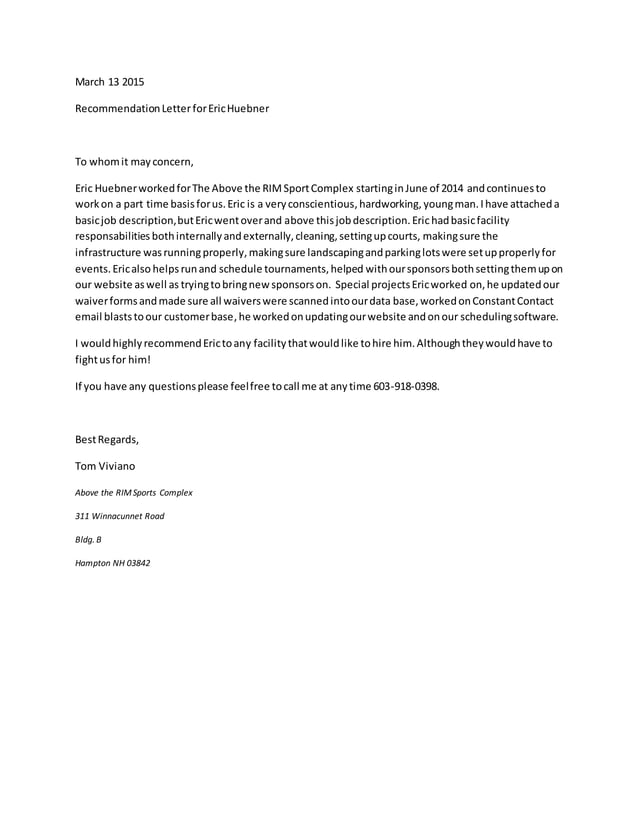 March 13 2015

Recommendation Letter for Eric Huebner

To whom it may concern,

Eric Huebner worked for The Above the RIM Sport Complex starting in June of 2014 and continues to work on a part time basis for us. Eric is a very conscientious, hardworking, young man. I have attached a basic job description, but Eric went over and above this job description. Eric had basic facility responsabilities both internally and externally, cleaning, setting up courts, making sure the infrastructure was running properly, making sure landscaping and parking lots were set up properly for events. Eric also helps run and schedule tournaments, helped with our sponsors both setting them up on our website as well as trying to bring new sponsors on. Special projects Eric worked on, he updated our waiver forms and made sure all waivers were scanned into our data base, worked on Constant Contact email blasts to our customer base, he worked on updating our website and on our scheduling software.

I would highly recommend Eric to any facility that would like to hire him. Although they would have to fight us for him!

If you have any questions please feel free to call me at any time 603-918-0398.

Best Regards,

Tom Viviano

Above the RIM Sports Complex

311 Winnacunnet Road

Bldg. B

Hampton NH 03842